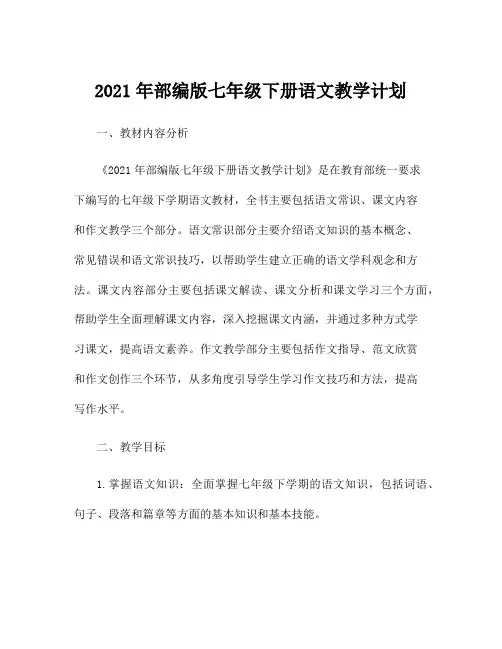 2021 年部编版七年级下册语文教学计划

一、教材内容分析

《2021 年部编版七年级下册语文教学计划》是在教育部统一要求下编写的七年级下学期语文教材，全书主要包括语文常识、课文内容和作文教学三个部分。语文常识部分主要介绍语文知识的基本概念、常见错误和语文常识技巧，以帮助学生建立正确的语文学科观念和方法。课文内容部分主要包括课文解读、课文分析和课文学习三个方面，帮助学生全面理解课文内容，深入挖掘课文内涵，并通过多种方式学习课文，提高语文素养。作文教学部分主要包括作文指导、范文欣赏和作文创作三个环节，从多角度引导学生学习作文技巧和方法，提高写作水平。

二、教学目标

1.掌握语文知识：全面掌握七年级下学期的语文知识，包括词语、句子、段落和篇章等方面的基本知识和基本技能。